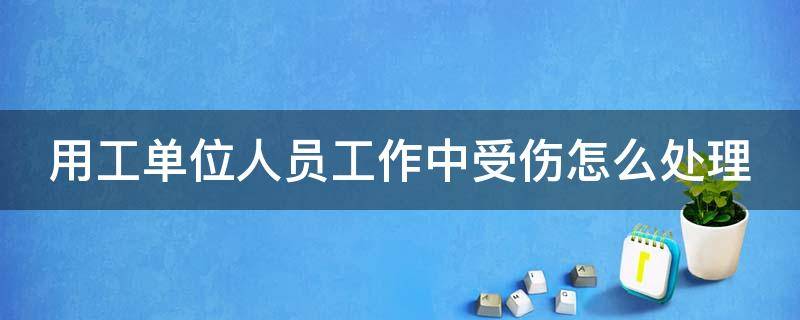 用工单位人员工作中受伤怎么处理